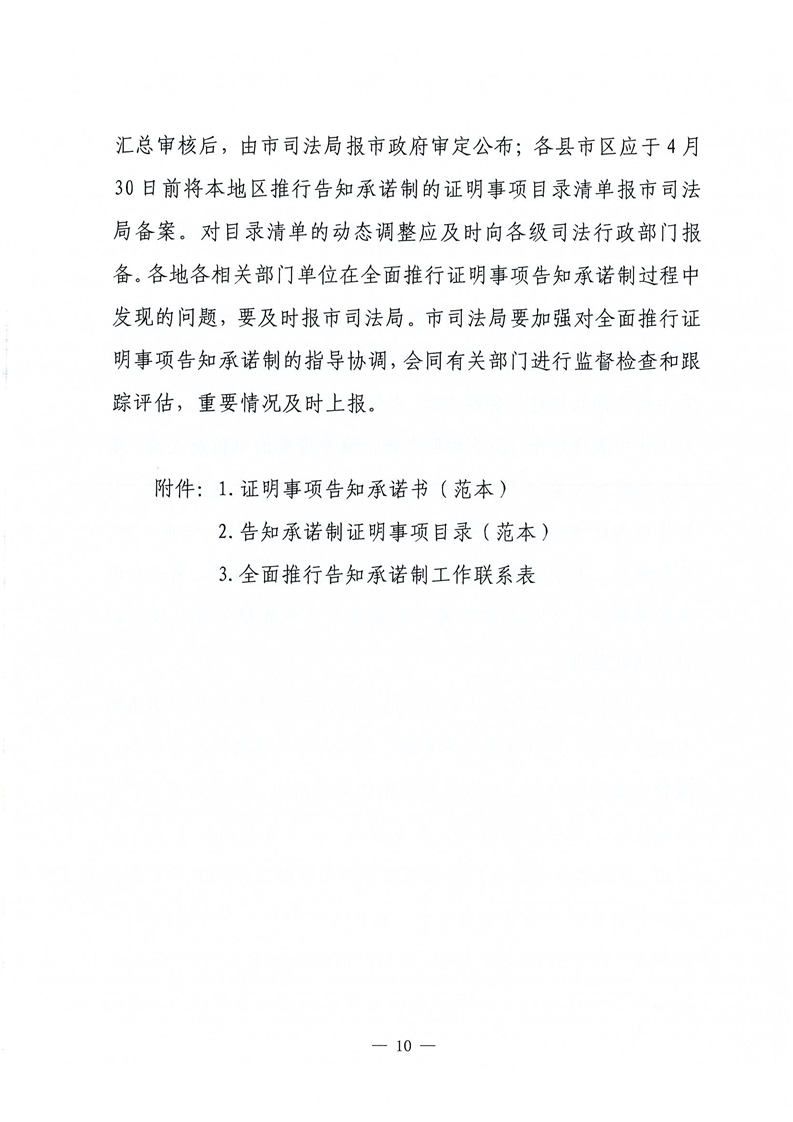 汇总审核后，由市司法局报市政府审定公布；各县市区应于4月30日前将本地区推行告知承诺制的证明事项目录清单报市司法局备案。对目录清单的动态调整应及时向各级司法行政部门报备。各地各相关部门单位在全面推行证明事项告知承诺制过程中发现的问题，要及时报市司法局。市司法局要加强对全面推行证明事项告知承诺制的指导协调，会同有关部门进行监督检查和跟踪评估，重要情况及时上报。

附件：1. 证明事项告知承诺书（范本）
2. 告知承诺制证明事项目录（范本）
3. 全面推行告知承诺制工作联系表

— 10 —